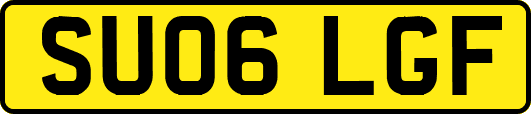 SU06 LGF